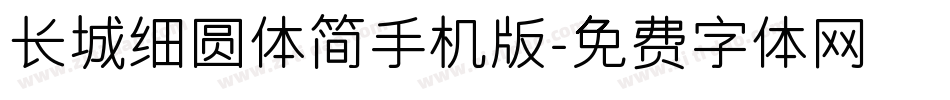 长城细圆体简手机版-免费字体网